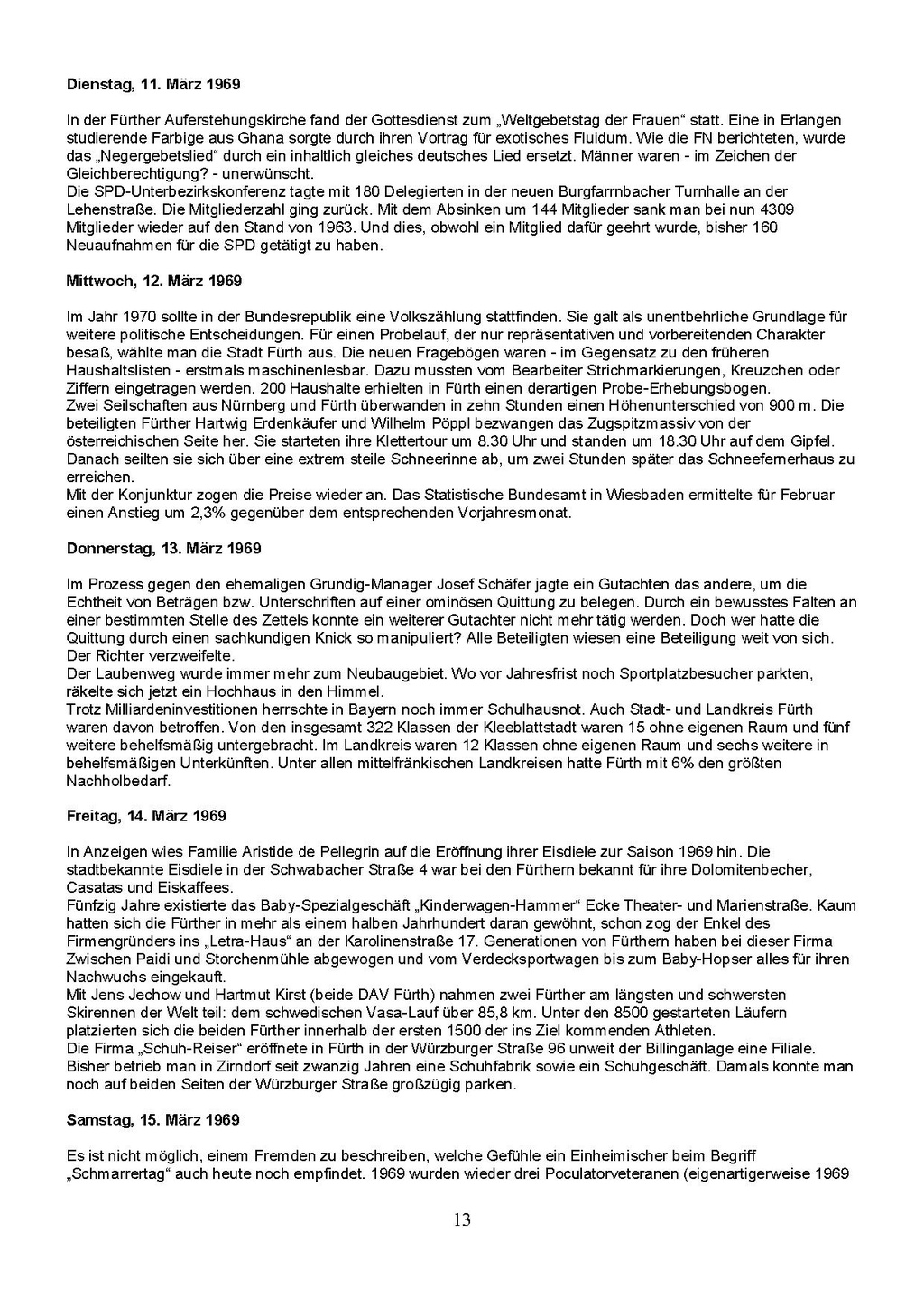 Dienstag, 11. März 1969

In der Fürther Auferstehungskirche fand der Gottesdienst zum „Weltgebetstag der Frauen“ statt. Eine in Erlangen studierende Farbige aus Ghana sorgte durch ihren Vortrag für exotisches Fluidum. Wie die FN berichteten, wurde das „Negergebetslied“ durch ein inhaltlich gleiches deutsches Lied ersetzt. Männer waren - im Zeichen der Gleichberechtigung? - unerwünscht.
Die SPD-Unterbezirkskonferenz tagte mit 180 Delegierten in der neuen Burgfarrnbacher Turnhalle an der Lehenstraße. Die Mitgliederzahl ging zurück. Mit dem Absinken um 144 Mitglieder sank man bei nun 4309 Mitglieder wieder auf den Stand von 1963. Und dies, obwohl ein Mitglied dafür geehrt wurde, bisher 160 Neuaufnahmen für die SPD getätigt zu haben.

Mittwoch, 12. März 1969

Im Jahr 1970 sollte in der Bundesrepublik eine Volkszählung stattfinden. Sie galt als unentbehrliche Grundlage für weitere politische Entscheidungen. Für einen Probelauf, der nur repräsentativen und vorbereitenden Charakter besaß, wählte man die Stadt Fürth aus. Die neuen Fragebögen waren - im Gegensatz zu den früheren Haushaltslisten - erstmals maschinenlesbar. Dazu mussten vom Bearbeiter Strichmarkierungen, Kreuzchen oder Ziffern eingetragen werden. 200 Haushalte erhielten in Fürth einen derartigen Probe-Erhebungsbogen.
Zwei Seilschaften aus Nürnberg und Fürth überwanden in zehn Stunden einen Höhenunterschied von 900 m. Die beteiligten Fürther Hartwig Erdenkäufer und Wilhelm Pöppl bezwangen das Zugspitzmassiv von der österreichischen Seite her. Sie starteten ihre Klettertour um 8.30 Uhr und standen um 18.30 Uhr auf dem Gipfel. Danach seilten sie sich über eine extrem steile Schneerinne ab, um zwei Stunden später das Schneefernerhaus zu erreichen.
Mit der Konjunktur zogen die Preise wieder an. Das Statistische Bundesamt in Wiesbaden ermittelte für Februar einen Anstieg um 2,3% gegenüber dem entsprechenden Vorjahresmonat.

Donnerstag, 13. März 1969

Im Prozess gegen den ehemaligen Grundig-Manager Josef Schäfer jagte ein Gutachten das andere, um die Echtheit von Beträgen bzw. Unterschriften auf einer ominösen Quittung zu belegen. Durch ein bewusstes Falten an einer bestimmten Stelle des Zettels konnte ein weiterer Gutachter nicht mehr tätig werden. Doch wer hatte die Quittung durch einen sachkundigen Knick so manipuliert? Alle Beteiligten wiesen eine Beteiligung weit von sich. Der Richter verzweifelte.
Der Laubenweg wurde immer mehr zum Neubaugebiet. Wo vor Jahresfrist noch Sportplatzbesucher parkten, räkelte sich jetzt ein Hochhaus in den Himmel.
Trotz Milliardeninvestitionen herrschte in Bayern noch immer Schulhausnot. Auch Stadt- und Landkreis Fürth waren davon betroffen. Von den insgesamt 322 Klassen der Kleeblattstadt waren 15 ohne eigenen Raum und fünf weitere behelfsmäßig untergebracht. Im Landkreis waren 12 Klassen ohne eigenen Raum und sechs weitere in behelfsmäßigen Unterkünften. Unter allen mittelfränkischen Landkreisen hatte Fürth mit 6% den größten Nachholbedarf.

Freitag, 14. März 1969

In Anzeigen wies Familie Aristide de Pellegrin auf die Eröffnung ihrer Eisdiele zur Saison 1969 hin. Die stadtbekannte Eisdiele in der Schwabacher Straße 4 war bei den Fürthern bekannt für ihre Dolomitenbecher, Casatas und Eiskaffees.
Fünfzig Jahre existierte das Baby-Spezialgeschäft „Kinderwagen-Hammer“ Ecke Theater- und Marienstraße. Kaum hatten sich die Fürther in mehr als einem halben Jahrhundert daran gewöhnt, schon zog der Enkel des Firmengründers ins „Letra-Haus“ an der Karolinenstraße 17. Generationen von Fürthern haben bei dieser Firma Zwischen Paidi und Storchenmühle abgewogen und vom Verdecksportwagen bis zum Baby-Hopser alles für ihren Nachwuchs eingekauft.
Mit Jens Jechow und Hartmut Kirst (beide DAV Fürth) nahmen zwei Fürther am längsten und schwersten Skirennen der Welt teil: dem schwedischen Vasa-Lauf über 85,8 km. Unter den 8500 gestarteten Läufern platzierten sich die beiden Fürther innerhalb der ersten 1500 der ins Ziel kommenden Athleten.
Die Firma „Schuh-Reiser“ eröffnete in Fürth in der Würzburger Straße 96 unweit der Billinganlage eine Filiale. Bisher betrieb man in Zirndorf seit zwanzig Jahren eine Schuhfabrik sowie ein Schuhgeschäft. Damals konnte man noch auf beiden Seiten der Würzburger Straße großzügig parken.

Samstag, 15. März 1969

Es ist nicht möglich, einem Fremden zu beschreiben, welche Gefühle ein Einheimischer beim Begriff „Schmarrertag“ auch heute noch empfindet. 1969 wurden wieder drei Poculatorveteranen (eigenartigerweise 1969

13